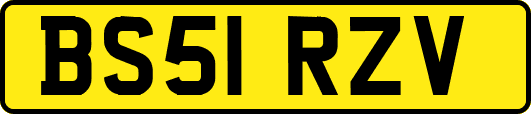 BS51 RZV